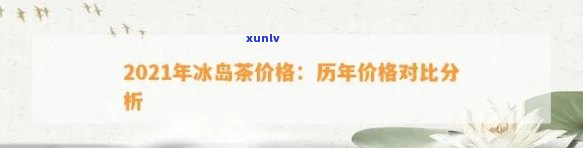 xunlv

2021年冰岛茶价格：历年价格对比分析